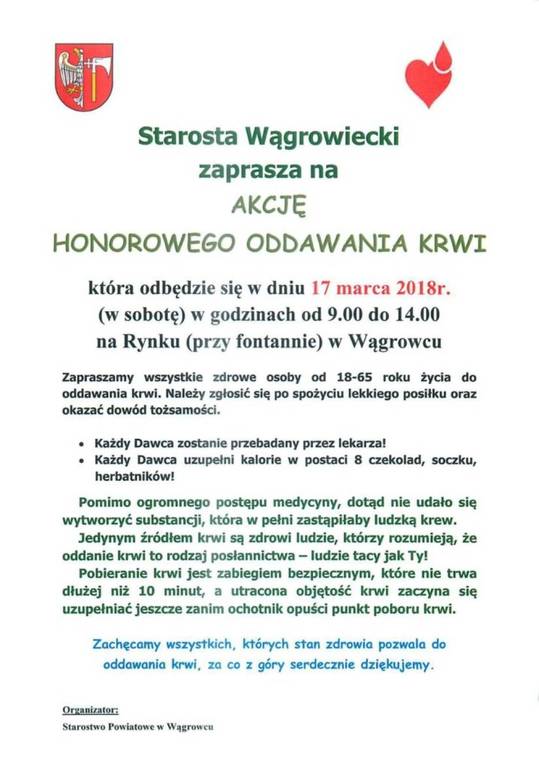 Starosta Wągrowiecki
zaprasza na
AKCJĘ
HONOROWEGO ODDAWANIA KRWI

która odbędzie się w dniu 17 marca 2018r.
(w sobotę) w godzinach od 9.00 do 14.00
na Rynku (przy fontannie) w Wągrowcu

Zapraszamy wszystkie zdrowe osoby od 18-65 roku życia do oddawania krwi. Należy zgłosić się po spożyciu lekkiego posiłku oraz okazać dowód tożsamości.

• Każdy Dawca zostanie przebadany przez lekarza!
• Każdy Dawca uzupełni kalorie w postaci 8 czekolad, soczku, herbatników!

Pomimo ogromnego postępu medycyny, dotąd nie udało się wytworzyć substancji, która w pełni zastąpiłaby ludzką krew.
Jedynym źródłem krwi są zdrowi ludzie, którzy rozumieją, że oddanie krwi to rodzaj posłannictwa – ludzie tacy jak Ty!
Pobieranie krwi jest zabiegiem bezpiecznym, które nie trwa dłużej niż 10 minut, a utracona objętość krwi zaczyna się uzupełniać jeszcze zanim ochotnik opuści punkt poboru krwi.

Zachęcamy wszystkich, których stan zdrowia pozwala do oddawania krwi, za co z góry serdecznie dziękujemy.

Organizator:
Starostwo Powiatowe w Wągrowcu